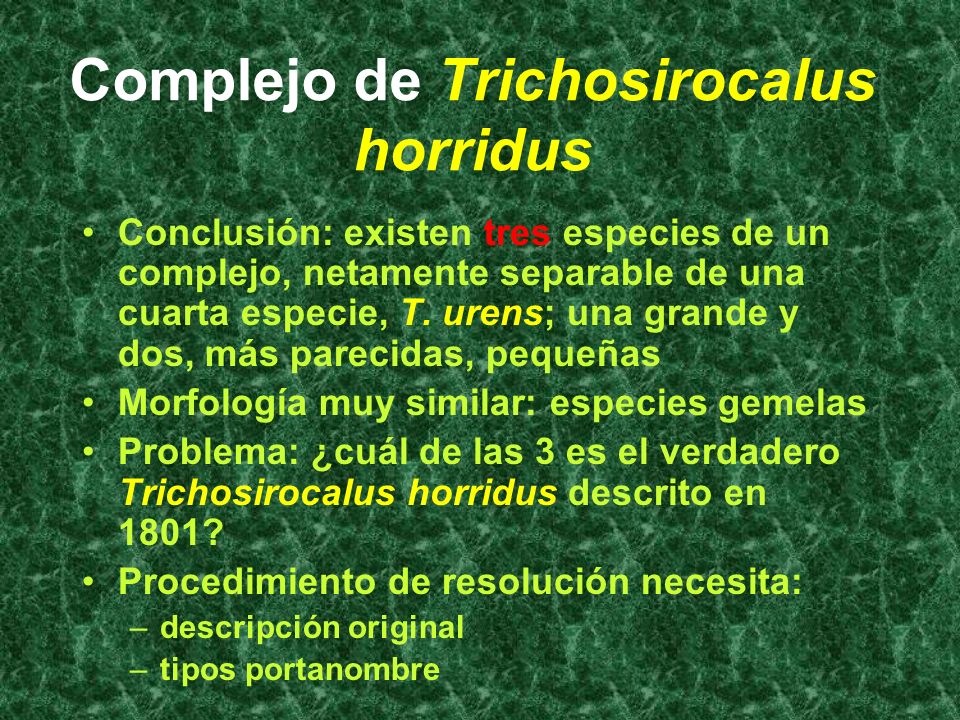 Complejo de Trichosirocalus horridus

• Conclusión: existen tres especies de un complejo, netamente separable de una cuarta especie, T. urens; una grande y dos, más parecidas, pequeñas
• Morfología muy similar: especies gemelas
• Problema: ¿cuál de las 3 es el verdadero Trichosirocalus horridus descrito en 1801?
• Procedimiento de resolución necesita:
– descripción original
– tipos portanombre